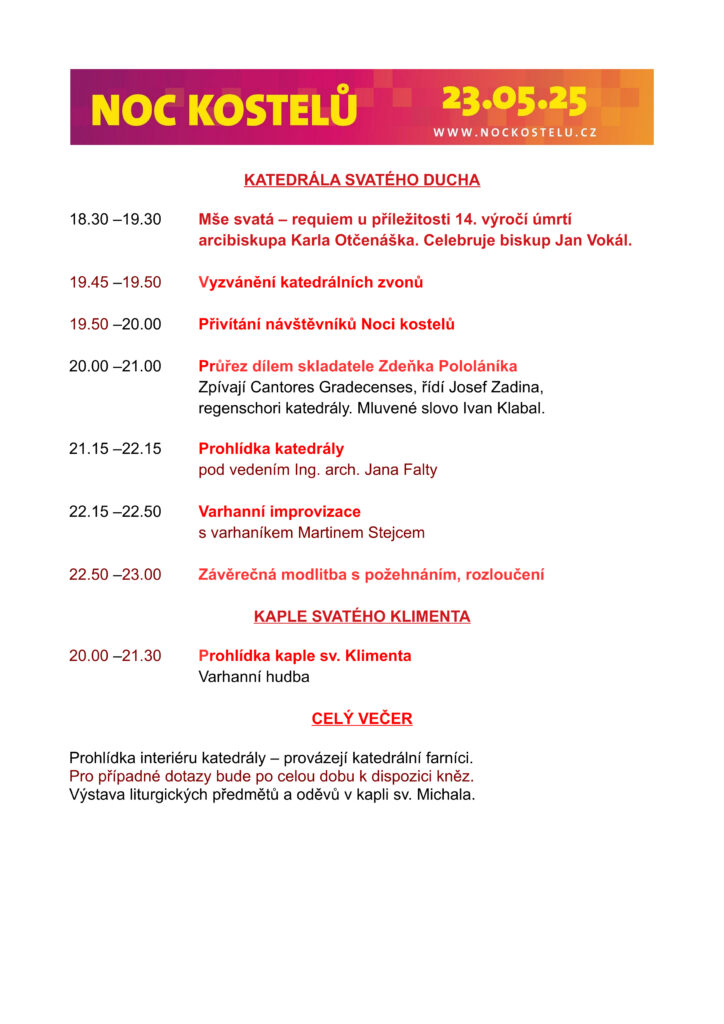 NOC KOSTELŮ 23.05.25
WWW.NOCKOSTELU.CZ

KATEDRÁLA SVATÉHO DUCHA

18.30 –19.30 Mše svatá – requiem u příležitosti 14. výročí úmrtí arcibiskupa Karla Otčenáška. Celebruje biskup Jan Vokál.

19.45 –19.50 Vyzvánění katedrálních zvonů

19.50 –20.00 Přivítání návštěvníků Noci kostelů

20.00 –21.00 Průřez dílem skladatele Zdeňka Pololáníka
Zpívají Cantores Gradecenses, řídí Josef Zadina, regenschori katedrály. Mluvené slovo Ivan Klabal.

21.15 –22.15 Prohlídka katedrály
pod vedením Ing. arch. Jana Falty

22.15 –22.50 Varhanní improvizace
s varhaníkem Martinem Stejcem

22.50 –23.00 Závěrečná modlitba s požehnáním, rozloučení

KAPLE SVATÉHO KLIMENTA

20.00 –21.30 Prohlídka kaple sv. Klimenta
Varhanní hudba

CELÝ VEČER

Prohlídka interiéru katedrály – provázejí katedrální farníci.
Pro případné dotazy bude po celou dobu k dispozici kněz.
Výstava liturgických předmětů a oděvů v kapli sv. Michala.